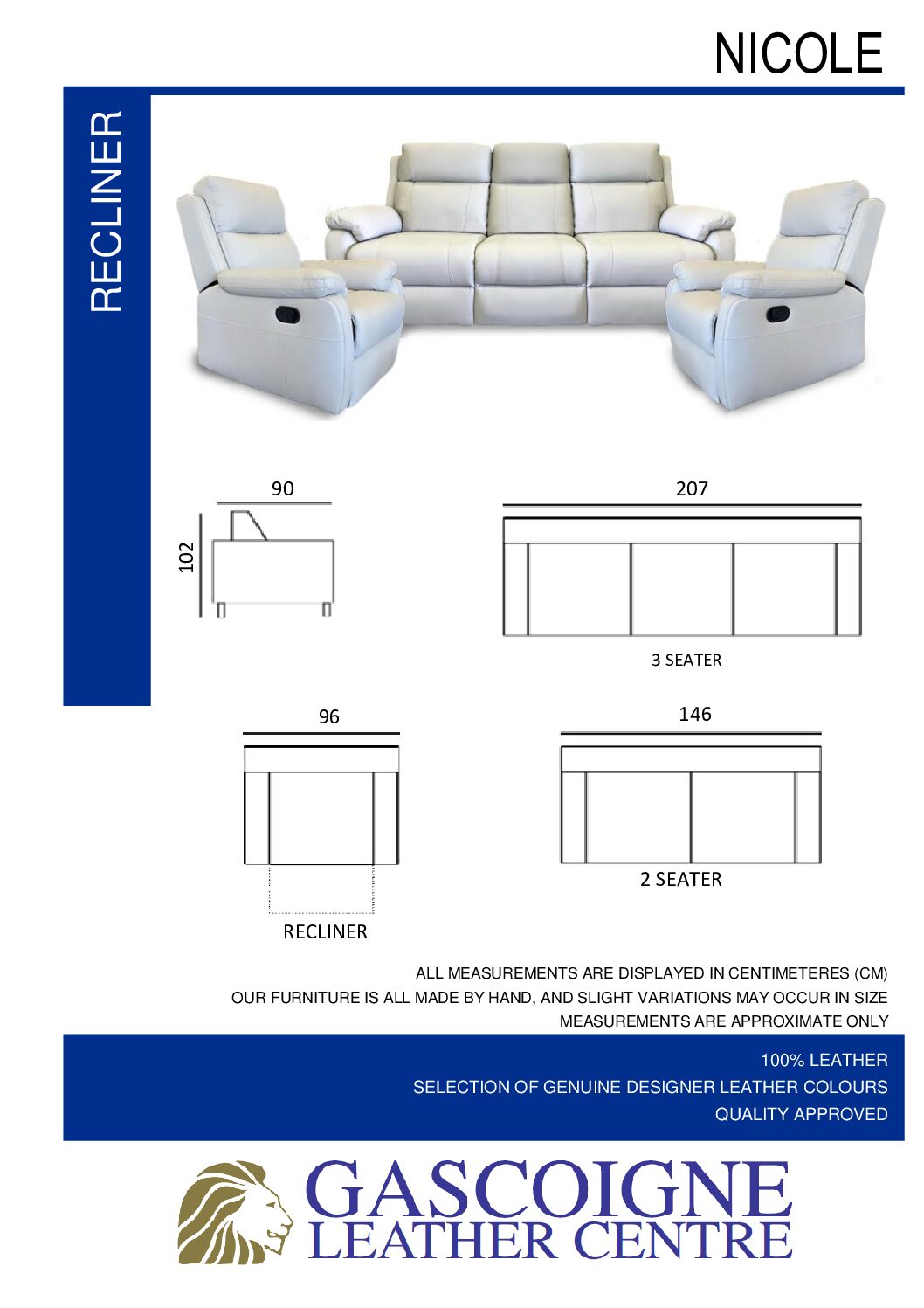 NICOLE

RECLINER

90

102

207

3 SEATER

96

RECLINER

146

2 SEATER

ALL MEASUREMENTS ARE DISPLAYED IN CENTIMETERES (CM)
OUR FURNITURE IS ALL MADE BY HAND, AND SLIGHT VARIATIONS MAY OCCUR IN SIZE
MEASUREMENTS ARE APPROXIMATE ONLY

100% LEATHER
SELECTION OF GENUINE DESIGNER LEATHER COLOURS
QUALITY APPROVED

GASCOIGNE
LEATHER CENTRE